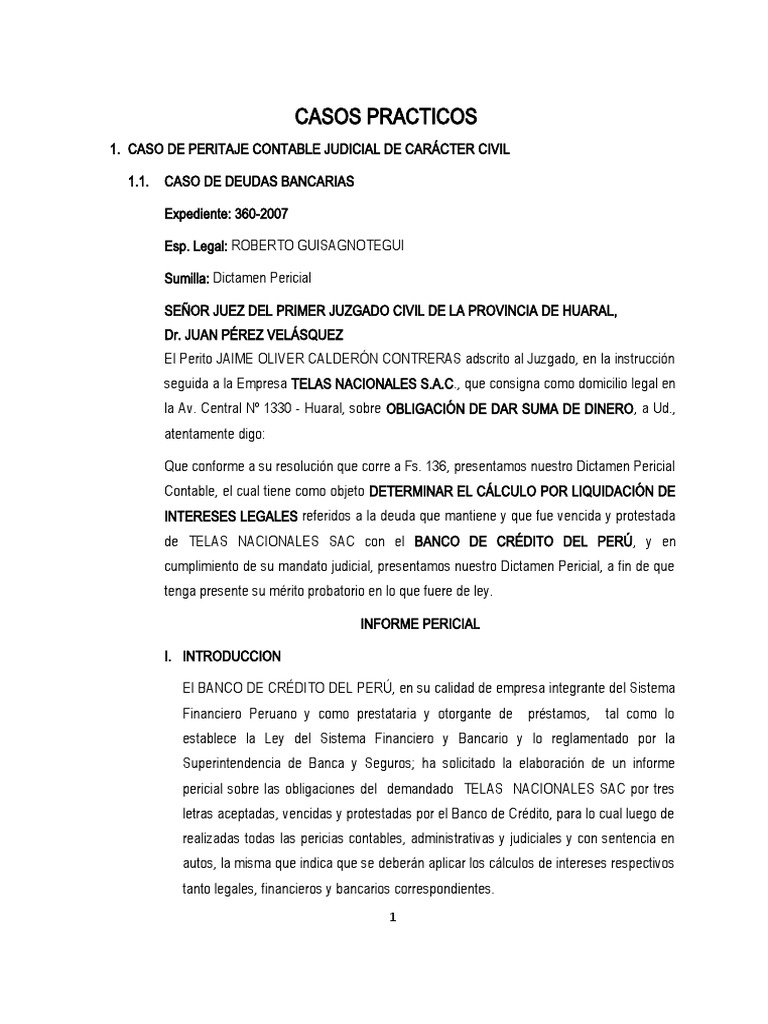 CASOS PRACTICOS

1. CASO DE PERITAJE CONTABLE JUDICIAL DE CARÁCTER CIVIL

1.1. CASO DE DEUDAS BANCARIAS

Expediente: 360-2007

Esp. Legal: ROBERTO GUISAGNOTEGUI

Sumilla: Dictamen Pericial

SEÑOR JUEZ DEL PRIMER JUZGADO CIVIL DE LA PROVINCIA DE HUARAL,
Dr. JUAN PÉREZ VELÁSQUEZ

El Perito JAIME OLIVER CALDERÓN CONTRERAS adscrito al Juzgado, en la instrucción seguida a la Empresa TELAS NACIONALES S.A.C., que consigna como domicilio legal en la Av. Central Nº 1330 - Huaral, sobre OBLIGACIÓN DE DAR SUMA DE DINERO, a Ud., atentamente digo:

Que conforme a su resolución que corre a Fs. 136, presentamos nuestro Dictamen Pericial Contable, el cual tiene como objeto DETERMINAR EL CÁLCULO POR LIQUIDACIÓN DE INTERESES LEGALES referidos a la deuda que mantiene y que fue vencida y protestada de TELAS NACIONALES SAC con el BANCO DE CRÉDITO DEL PERÚ, y en cumplimiento de su mandato judicial, presentamos nuestro Dictamen Pericial, a fin de que tenga presente su mérito probatorio en lo que fuere de ley.

INFORME PERICIAL

I. INTRODUCCION

El BANCO DE CRÉDITO DEL PERÚ, en su calidad de empresa integrante del Sistema Financiero Peruano y como prestataria y otorgante de préstamos, tal como lo establece la Ley del Sistema Financiero y Bancario y lo reglamentado por la Superintendencia de Banca y Seguros; ha solicitado la elaboración de un informe pericial sobre las obligaciones del demandado TELAS NACIONALES SAC por tres letras aceptadas, vencidas y protestadas por el Banco de Crédito, para lo cual luego de realizadas todas las pericias contables, administrativas y judiciales y con sentencia en autos, la misma que indica que se deberán aplicar los cálculos de intereses respectivos tanto legales, financieros y bancarios correspondientes.

1